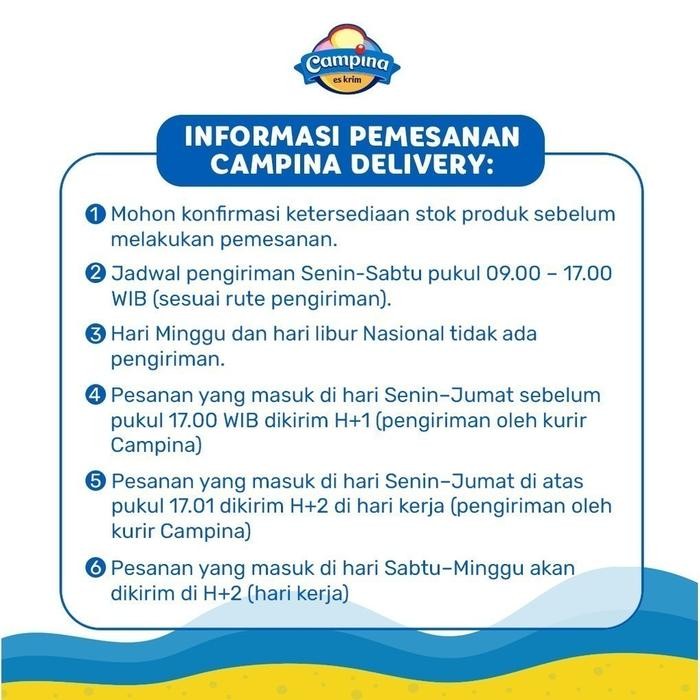 Campina
es krim

INFORMASI PEMESANAN CAMPINA DELIVERY:

1 Mohon konfirmasi ketersediaan stok produk sebelum melakukan pemesanan.

2 Jadwal pengiriman Senin-Sabtu pukul 09.00 – 17.00 WIB (sesuai rute pengiriman).

3 Hari Minggu dan hari libur Nasional tidak ada pengiriman.

4 Pesanan yang masuk di hari Senin–Jumat sebelum pukul 17.00 WIB dikirim H+1 (pengiriman oleh kurir Campina)

5 Pesanan yang masuk di hari Senin–Jumat di atas pukul 17.01 dikirim H+2 di hari kerja (pengiriman oleh kurir Campina)

6 Pesanan yang masuk di hari Sabtu–Minggu akan dikirim di H+2 (hari kerja)